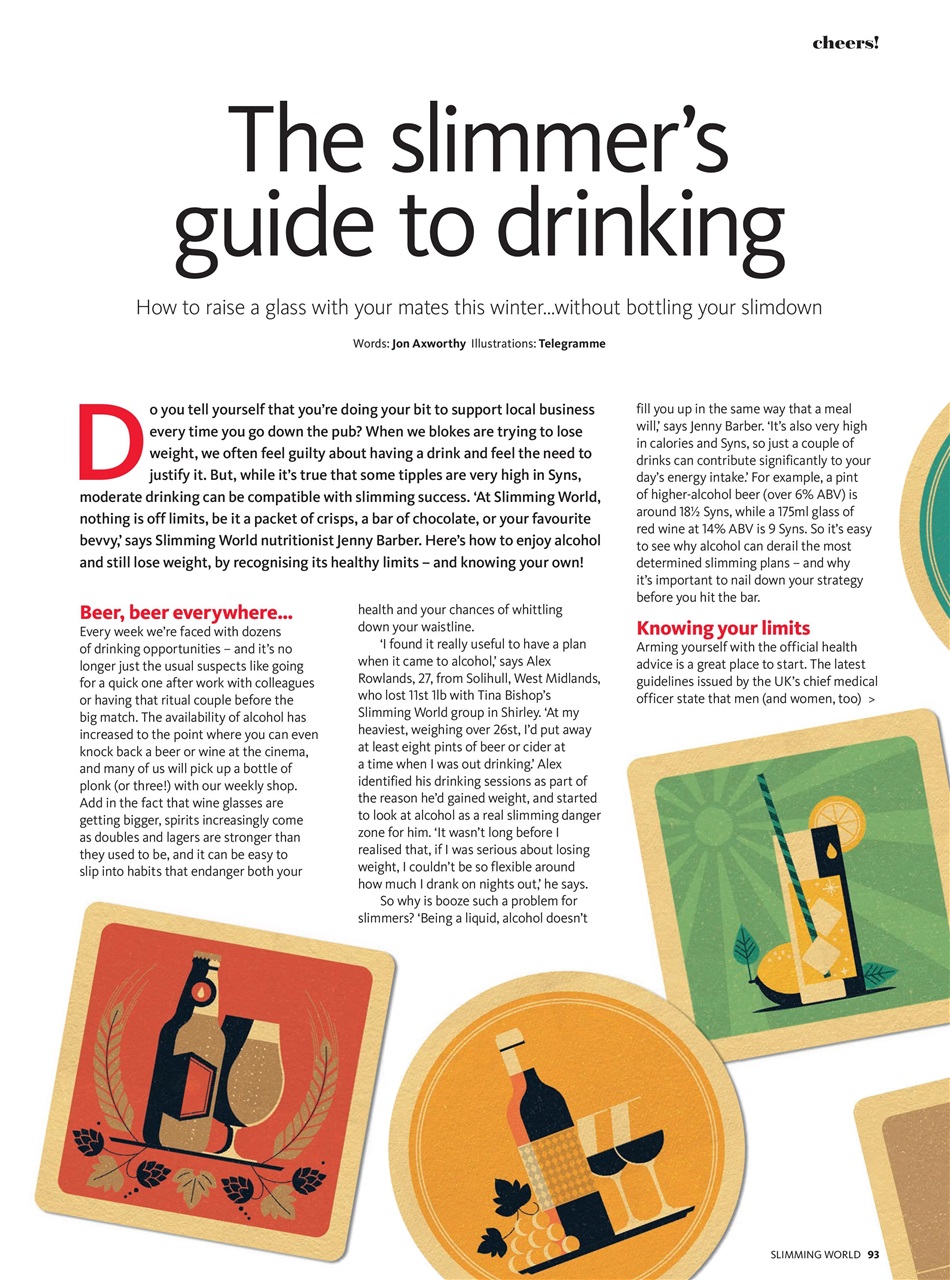 cheers!

The slimmer's guide to drinking

How to raise a glass with your mates this winter...without bottling your slimdown

Words: Jon Axworthy Illustrations: Telegramme

Do you tell yourself that you're doing your bit to support local business every time you go down the pub? When we blokes are trying to lose weight, we often feel guilty about having a drink and feel the need to justify it. But, while it's true that some tipples are very high in Syns, moderate drinking can be compatible with slimming success. 'At Slimming World, nothing is off limits, be it a packet of crisps, a bar of chocolate, or your favourite bevvy,' says Slimming World nutritionist Jenny Barber. Here's how to enjoy alcohol and still lose weight, by recognising its healthy limits – and knowing your own!

Beer, beer everywhere...
Every week we're faced with dozens of drinking opportunities – and it's no longer just the usual suspects like going for a quick one after work with colleagues or having that ritual couple before the big match. The availability of alcohol has increased to the point where you can even knock back a beer or wine at the cinema, and many of us will pick up a bottle of plonk (or three!) with our weekly shop. Add in the fact that wine glasses are getting bigger, spirits increasingly come as doubles and lagers are stronger than they used to be, and it can be easy to slip into habits that endanger both your health and your chances of whittling down your waistline.

'I found it really useful to have a plan when it came to alcohol,' says Alex Rowlands, 27, from Solihull, West Midlands, who lost 11st 1lb with Tina Bishop's Slimming World group in Shirley. 'At my heaviest, weighing over 26st, I'd put away at least eight pints of beer or cider at a time when I was out drinking.' Alex identified his drinking sessions as part of the reason he'd gained weight, and started to look at alcohol as a real slimming danger zone for him. 'It wasn't long before I realised that, if I was serious about losing weight, I couldn't be so flexible around how much I drank on nights out,' he says.

So why is booze such a problem for slimmers? 'Being a liquid, alcohol doesn't fill you up in the same way that a meal will,' says Jenny Barber. 'It's also very high in calories and Syns, so just a couple of drinks can contribute significantly to your day's energy intake.' For example, a pint of higher-alcohol beer (over 6% ABV) is around 18½ Syns, while a 175ml glass of red wine at 14% ABV is 9 Syns. So it's easy to see why alcohol can derail the most determined slimming plans – and why it's important to nail down your strategy before you hit the bar.

Knowing your limits
Arming yourself with the official health advice is a great place to start. The latest guidelines issued by the UK's chief medical officer state that men (and women, too) >

SLIMMING WORLD 93